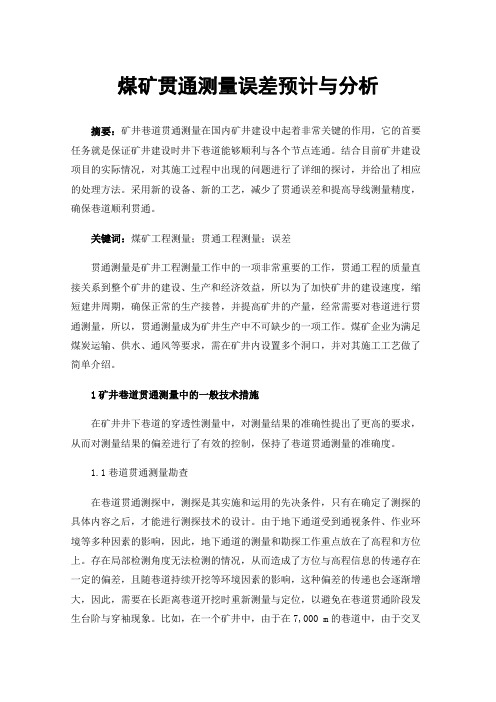 煤矿贯通测量误差预计与分析

摘要：矿井巷道贯通测量在国内矿井建设中起着非常关键的作用，它的首要任务就是保证矿井建设时井下巷道能够顺利与各个节点连通。结合目前矿井建设项目的实际情况，对其施工过程中出现的问题进行了详细的探讨，并给出了相应的处理方法。采用新的设备、新的工艺，减少了贯通误差和提高导线测量精度，确保巷道顺利贯通。

关键词：煤矿工程测量；贯通工程测量；误差

贯通测量是矿井工程测量工作中的一项非常重要的工作，贯通工程的质量直接关系到整个矿井的建设、生产和经济效益，所以为了加快矿井的建设速度，缩短建井周期，确保正常的生产接替，并提高矿井的产量，经常需要对巷道进行贯通测量，所以，贯通测量成为矿井生产中不可缺少的一项工作。煤矿企业为满足煤炭运输、供水、通风等要求，需在矿井内设置多个洞口，并对其施工工艺做了简单介绍。

1 矿井巷道贯通测量中的一般技术措施

在矿井井下巷道的穿透性测量中，对测量结果的准确性提出了更高的要求，从而对测量结果的偏差进行了有效的控制，保持了巷道贯通测量的准确度。

1.1 巷道贯通测量勘查

在巷道贯通测探中，测探是其实施和运用的先决条件，只有在确定了测探的具体内容之后，才能进行测探技术的设计。由于地下通道受到通视条件、作业环境等多种因素的影响，因此，地下通道的测量和勘探工作重点放在了高程和方位上。存在局部检测角度无法检测的情况，从而造成了方位与高程信息的传递存在一定的偏差，且随巷道持续开挖等环境因素的影响，这种偏差的传递也会逐渐增大，因此，需要在长距离巷道开挖时重新测量与定位，以避免在巷道贯通阶段发生台阶与穿袖现象。比如，在一个矿井中，由于在 7,000 m 的巷道中，由于交叉